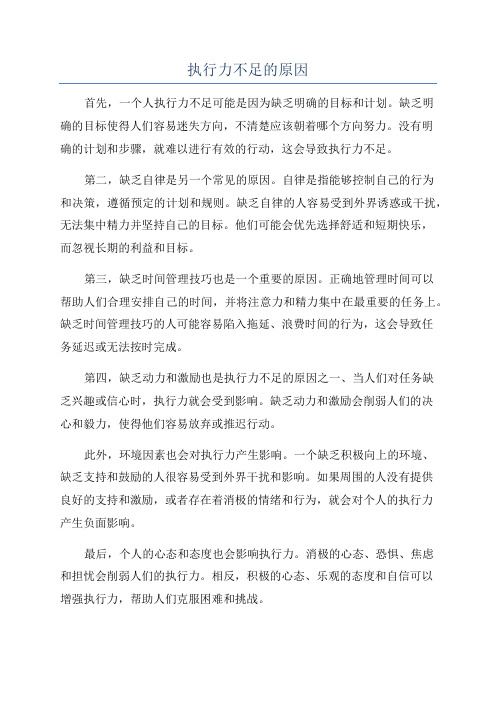 执行力不足的原因

首先，一个人执行力不足可能是因为缺乏明确的目标和计划。缺乏明确的目标使得人们容易迷失方向，不清楚应该朝着哪个方向努力。没有明确的计划和步骤，就难以进行有效的行动，这会导致执行力不足。

第二，缺乏自律是另一个常见的原因。自律是指能够控制自己的行为和决策，遵循预定的计划和规则。缺乏自律的人容易受到外界诱惑或干扰，无法集中精力并坚持自己的目标。他们可能会优先选择舒适和短期快乐，而忽视长期的利益和目标。

第三，缺乏时间管理技巧也是一个重要的原因。正确地管理时间可以帮助人们合理安排自己的时间，并将注意力和精力集中在最重要的任务上。缺乏时间管理技巧的人可能容易陷入拖延、浪费时间的行为，这会导致任务延迟或无法按时完成。

第四，缺乏动力和激励也是执行力不足的原因之一、当人们对任务缺乏兴趣或信心时，执行力就会受到影响。缺乏动力和激励会削弱人们的决心和毅力，使得他们容易放弃或推迟行动。

此外，环境因素也会对执行力产生影响。一个缺乏积极向上的环境、缺乏支持和鼓励的人很容易受到外界干扰和影响。如果周围的人没有提供良好的支持和激励，或者存在着消极的情绪和行为，就会对个人的执行力产生负面影响。

最后，个人的心态和态度也会影响执行力。消极的心态、恐惧、焦虑和担忧会削弱人们的执行力。相反，积极的心态、乐观的态度和自信可以增强执行力，帮助人们克服困难和挑战。